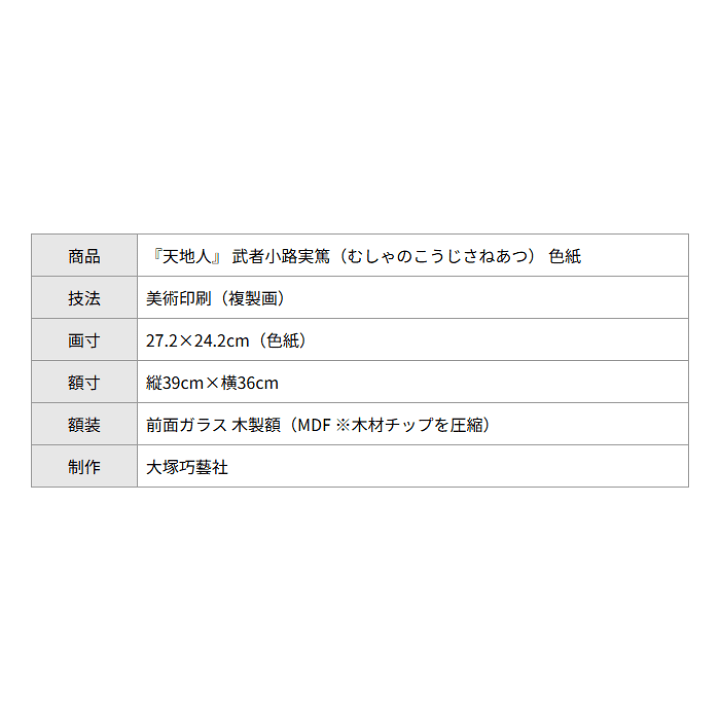 | 商品 | 『天地人』 武者小路実篤（むしゃのこうじさねあつ） 色紙 |
|---|---|
| 技法 | 美術印刷（複製画） |
| 画寸 | 27.2×24.2cm（色紙） |
| 額寸 | 縦39cm×横36cm |
| 額装 | 前面ガラス 木製額（MDF ※木材チップを圧縮） |
| 制作 | 大塚巧藝社 |